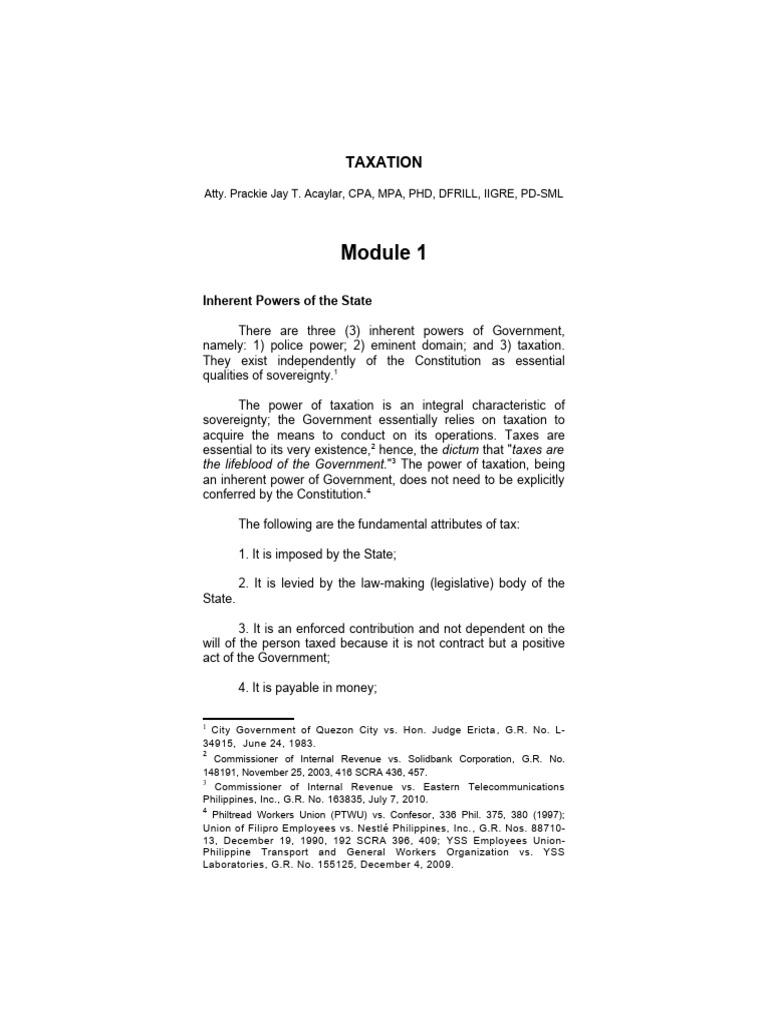 TAXATION

Atty. Prackie Jay T. Acaylar, CPA, MPA, PHD, DFRILL, IIGRE, PD-SML

Module 1

Inherent Powers of the State

There are three (3) inherent powers of Government, namely: 1) police power; 2) eminent domain; and 3) taxation. They exist independently of the Constitution as essential qualities of sovereignty.$^1$

The power of taxation is an integral characteristic of sovereignty; the Government essentially relies on taxation to acquire the means to conduct on its operations. Taxes are essential to its very existence,$^2$ hence, the dictum that "taxes are the lifeblood of the Government."$^3$ The power of taxation, being an inherent power of Government, does not need to be explicitly conferred by the Constitution.$^4$

The following are the fundamental attributes of tax:

1. It is imposed by the State;

2. It is levied by the law-making (legislative) body of the State.

3. It is an enforced contribution and not dependent on the will of the person taxed because it is not contract but a positive act of the Government;

4. It is payable in money;

$^1$ City Government of Quezon City vs. Hon. Judge Ericta, G.R. No. L-34915, June 24, 1983.
$^2$ Commissioner of Internal Revenue vs. Solidbank Corporation, G.R. No. 148191, November 25, 2003, 416 SCRA 436, 457.
$^3$ Commissioner of Internal Revenue vs. Eastern Telecommunications Philippines, Inc., G.R. No. 163835, July 7, 2010.
$^4$ Philtread Workers Union (PTWU) vs. Confesor, 336 Phil. 375, 380 (1997); Union of Filipro Employees vs. Nestlé Philippines, Inc., G.R. Nos. 88710-13, December 19, 1990, 192 SCRA 396, 409; YSS Employees Union-Philippine Transport and General Workers Organization vs. YSS Laboratories, G.R. No. 155125, December 4, 2009.